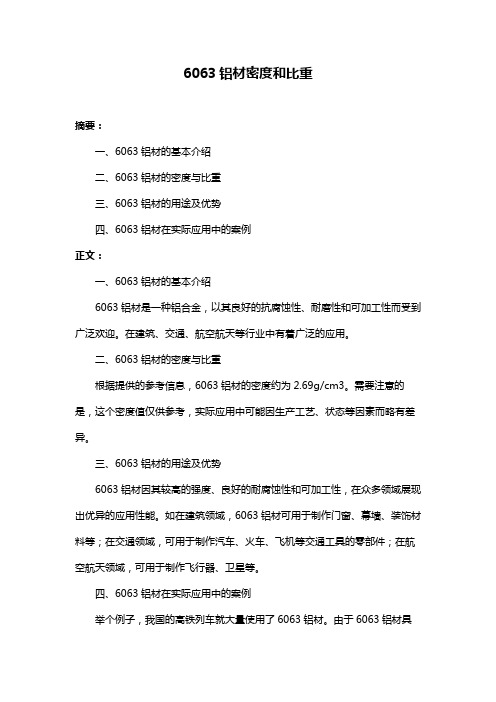 6063 铝材密度和比重

摘要：

一、6063 铝材的基本介绍

二、6063 铝材的密度与比重

三、6063 铝材的用途及优势

四、6063 铝材在实际应用中的案例

正文：

一、6063 铝材的基本介绍

6063 铝材是一种铝合金，以其良好的抗腐蚀性、耐磨性和可加工性而受到广泛欢迎。在建筑、交通、航空航天等行业中有着广泛的应用。

二、6063 铝材的密度与比重

根据提供的参考信息，6063 铝材的密度约为 2.69g/cm3。需要注意的是，这个密度值仅供参考，实际应用中可能因生产工艺、状态等因素而略有差异。

三、6063 铝材的用途及优势

6063 铝材因其较高的强度、良好的耐腐蚀性和可加工性，在众多领域展现出优异的应用性能。如在建筑领域，6063 铝材可用于制作门窗、幕墙、装饰材料等；在交通领域，可用于制作汽车、火车、飞机等交通工具的零部件；在航空航天领域，可用于制作飞行器、卫星等。

四、6063 铝材在实际应用中的案例

举个例子，我国的高铁列车就大量使用了 6063 铝材。由于 6063 铝材具